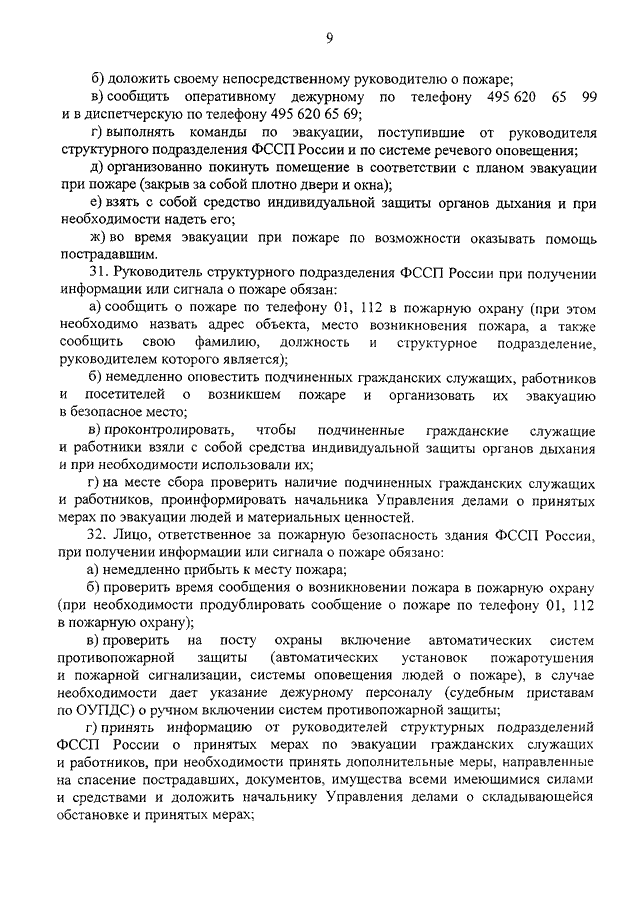 9

б) доложить своему непосредственному руководителю о пожаре;

в) сообщить оперативному дежурному по телефону 495 620 65 99 и в диспетчерскую по телефону 495 620 65 69;

г) выполнять команды по эвакуации, поступившие от руководителя структурного подразделения ФССП России и по системе речевого оповещения;

д) организованно покинуть помещение в соответствии с планом эвакуации при пожаре (закрыв за собой плотно двери и окна);

е) взять с собой средство индивидуальной защиты органов дыхания и при необходимости надеть его;

ж) во время эвакуации при пожаре по возможности оказывать помощь пострадавшим.

31. Руководитель структурного подразделения ФССП России при получении информации или сигнала о пожаре обязан:

а) сообщить о пожаре по телефону 01, 112 в пожарную охрану (при этом необходимо назвать адрес объекта, место возникновения пожара, а также сообщить свою фамилию, должность и структурное подразделение, руководителем которого является);

б) немедленно оповестить подчиненных гражданских служащих, работников и посетителей о возникшем пожаре и организовать их эвакуацию в безопасное место;

в) проконтролировать, чтобы подчиненные гражданские служащие и работники взяли с собой средства индивидуальной защиты органов дыхания и при необходимости использовали их;

г) на месте сбора проверить наличие подчиненных гражданских служащих и работников, проинформировать начальника Управления делами о принятых мерах по эвакуации людей и материальных ценностей.

32. Лицо, ответственное за пожарную безопасность здания ФССП России, при получении информации или сигнала о пожаре обязано:

а) немедленно прибыть к месту пожара;

б) проверить время сообщения о возникновении пожара в пожарную охрану (при необходимости продублировать сообщение о пожаре по телефону 01, 112 в пожарную охрану);

в) проверить на посту охраны включение автоматических систем противопожарной защиты (автоматических установок пожаротушения и пожарной сигнализации, системы оповещения людей о пожаре), в случае необходимости дает указание дежурному персоналу (судебным приставам по ОУПДС) о ручном включении систем противопожарной защиты;

г) принять информацию от руководителей структурных подразделений ФССП России о принятых мерах по эвакуации гражданских служащих и работников, при необходимости принять дополнительные меры, направленные на спасение пострадавших, документов, имущества всеми имеющимися силами и средствами и доложить начальнику Управления делами о складывающейся обстановке и принятых мерах;